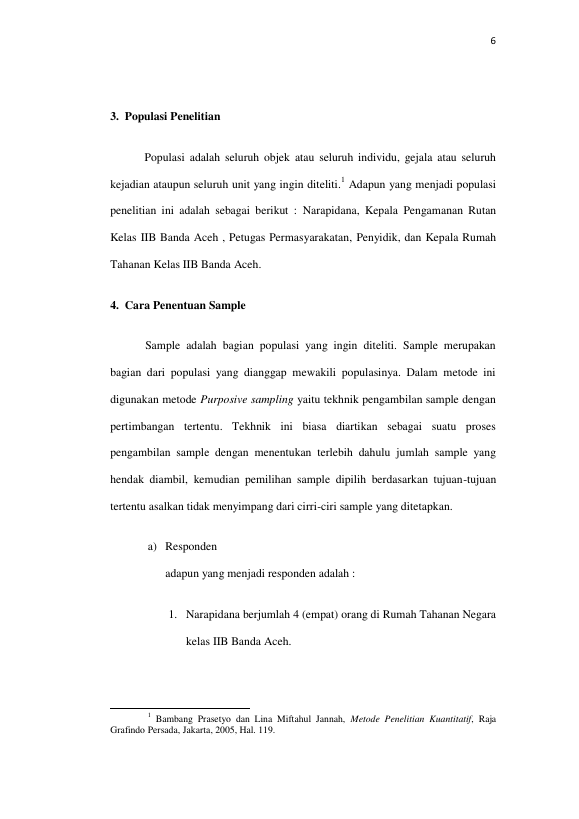 6

3. Populasi Penelitian

Populasi adalah seluruh objek atau seluruh individu, gejala atau seluruh kejadian ataupun seluruh unit yang ingin diteliti.$^1$ Adapun yang menjadi populasi penelitian ini adalah sebagai berikut : Narapidana, Kepala Pengamanan Rutan Kelas IIB Banda Aceh , Petugas Permasyarakatan, Penyidik, dan Kepala Rumah Tahanan Kelas IIB Banda Aceh.

4. Cara Penentuan Sample

Sample adalah bagian populasi yang ingin diteliti. Sample merupakan bagian dari populasi yang dianggap mewakili populasinya. Dalam metode ini digunakan metode Purposive sampling yaitu tekhnik pengambilan sample dengan pertimbangan tertentu. Tekhnik ini biasa diartikan sebagai suatu proses pengambilan sample dengan menentukan terlebih dahulu jumlah sample yang hendak diambil, kemudian pemilihan sample dipilih berdasarkan tujuan-tujuan tertentu asalkan tidak menyimpang dari cirri-ciri sample yang ditetapkan.

a) Responden

adapun yang menjadi responden adalah :

1. Narapidana berjumlah 4 (empat) orang di Rumah Tahanan Negara kelas IIB Banda Aceh.

$^1$ Bambang Prasetyo dan Lina Miftahul Jannah, Metode Penelitian Kuantitatif, Raja Grafindo Persada, Jakarta, 2005, Hal. 119.